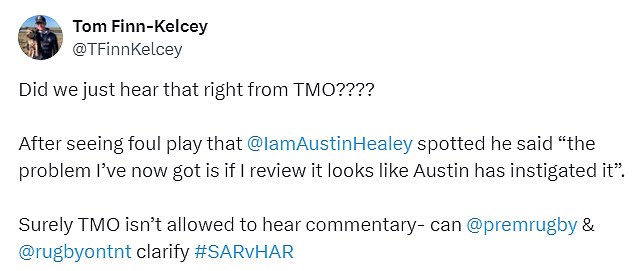 Tom Finn-Kelcey
@TFinnKelcey

Did we just hear that right from TMO????

After seeing foul play that @IamAustinHealey spotted he said “the problem I’ve now got is if I review it looks like Austin has instigated it”.

Surely TMO isn’t allowed to hear commentary- can @premrugby & @rugbyontnt clarify #SARvHAR